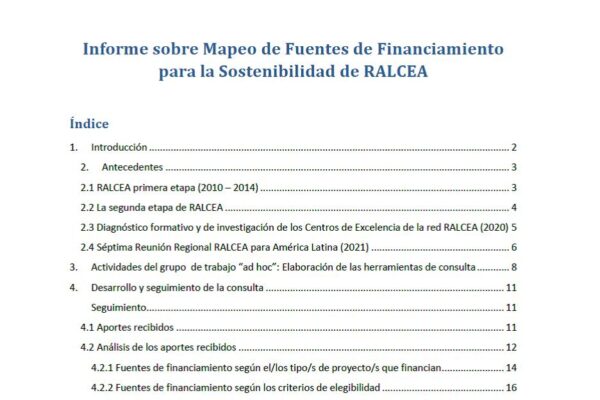 Informe sobre Mapeo de Fuentes de Financiamiento para la Sostenibilidad de RALCEA

Índice

1. Introducción ........ 2
2. Antecedentes ........ 3
2.1 RALCEA primera etapa (2010 – 2014) ........ 3
2.2 La segunda etapa de RALCEA ........ 4
2.3 Diagnóstico formativo y de investigación de los Centros de Excelencia de la red RALCEA (2020) 5
2.4 Séptima Reunión Regional RALCEA para América Latina (2021) ........ 6
3. Actividades del grupo de trabajo "ad hoc": Elaboración de las herramientas de consulta ........ 8
4. Desarrollo y seguimiento de la consulta ........ 11
Seguimiento ........ 11
4.1 Aportes recibidos ........ 11
4.2 Análisis de los aportes recibidos ........ 12
4.2.1 Fuentes de financiamiento según el/los tipo/s de proyecto/s que financian ........ 14
4.2.2 Fuentes de financiamiento según los criterios de elegibilidad ........ 16